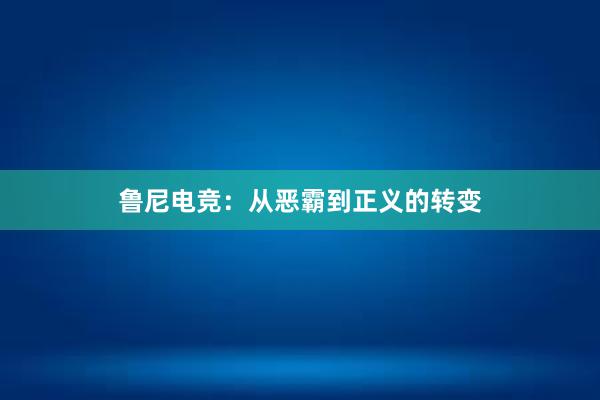 鲁尼电竞：从恶霸到正义的转变